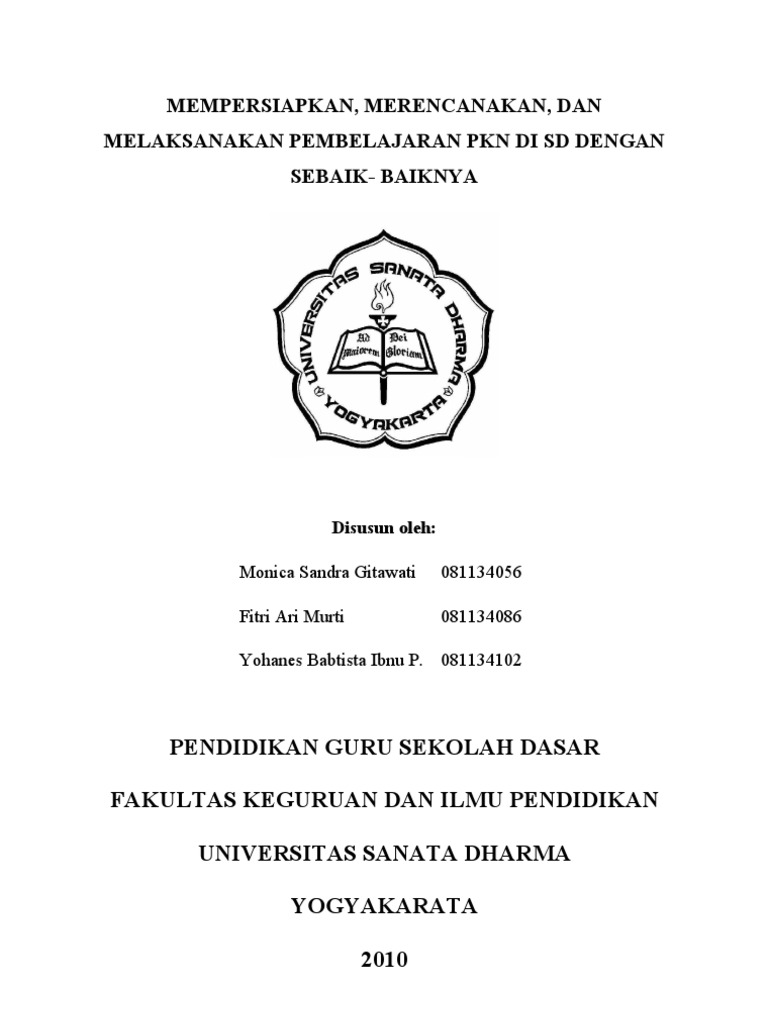 MEMPERSIAPKAN, MERENCANAKAN, DAN MELAKSANAKAN PEMBELAJARAN PKN DI SD DENGAN SEBAIK- BAIKNYA

UNIVERSITAS SANATA DHARMA
Ad Maiorem Dei Gloriam
YOGYAKARTA

Disusun oleh:

Monica Sandra Gitawati 081134056

Fitri Ari Murti 081134086

Yohanes Babtista Ibnu P. 081134102

PENDIDIKAN GURU SEKOLAH DASAR

FAKULTAS KEGURUAN DAN ILMU PENDIDIKAN

UNIVERSITAS SANATA DHARMA

YOGYAKARATA

2010